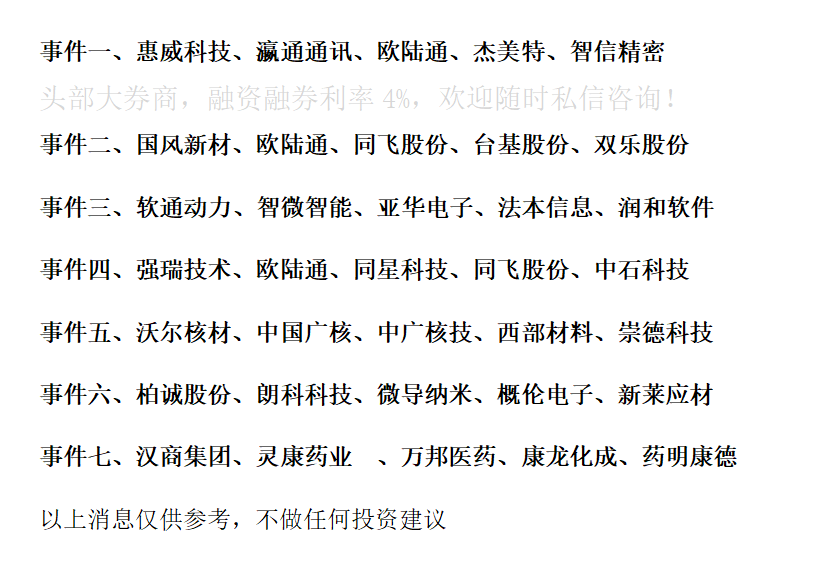 事件一、惠威科技、瀛通通讯、欧陆通、杰美特、智信精密

事件二、国风新材、欧陆通、同飞股份、台基股份、双乐股份

事件三、软通动力、智微智能、亚华电子、法本信息、润和软件

事件四、强瑞技术、欧陆通、同星科技、同飞股份、中石科技

事件五、沃尔核材、中国广核、中广核技、西部材料、崇德科技

事件六、柏诚股份、朗科科技、微导纳米、概伦电子、新莱应材

事件七、汉商集团、灵康药业 、万邦医药、康龙化成、药明康德

以上消息仅供参考，不做任何投资建议

头部大券商，融资融券利率4%，欢迎随时私信咨询！